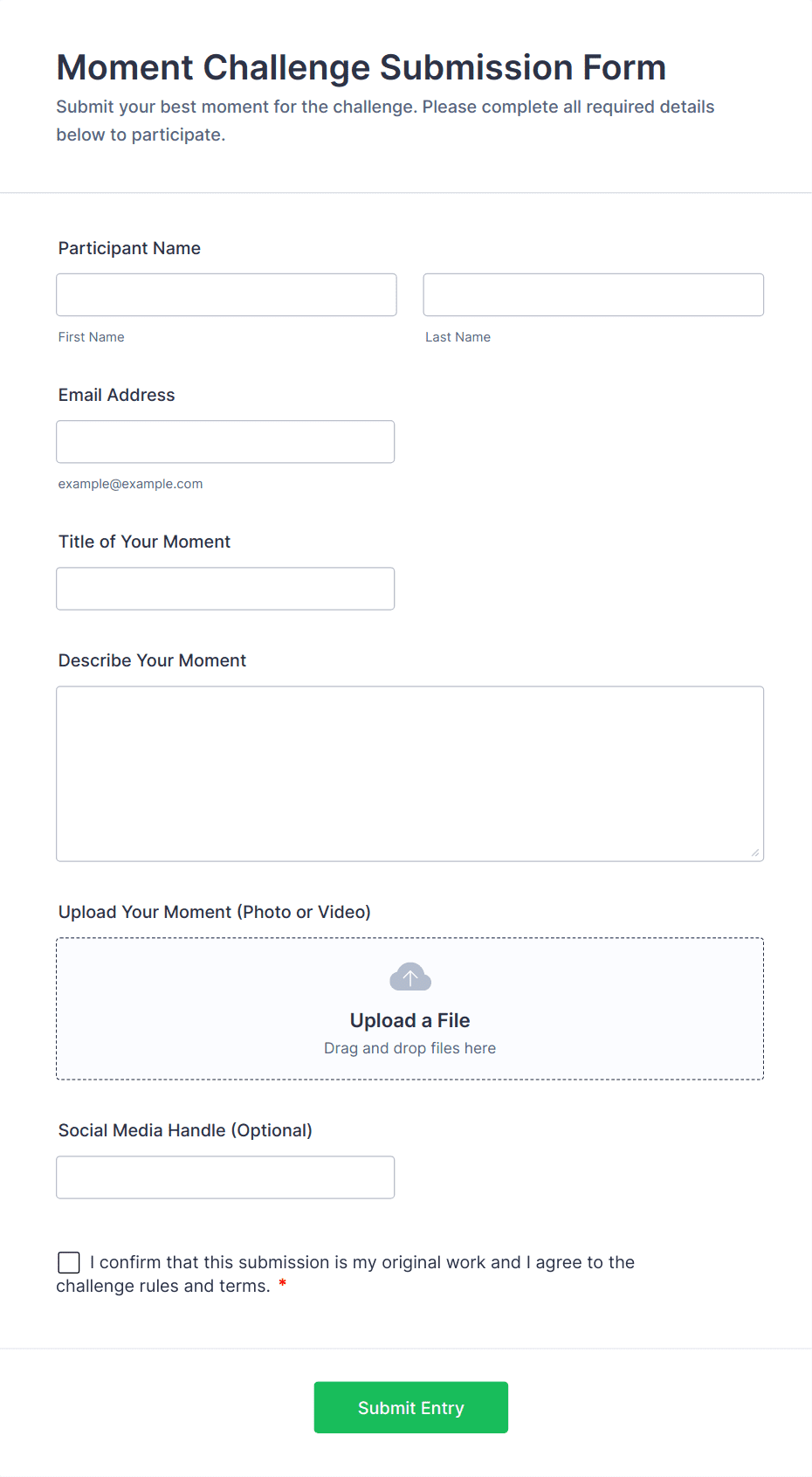 Moment Challenge Submission Form
Submit your best moment for the challenge. Please complete all required details below to participate.

Participant Name

First Name

Last Name

Email Address

example@example.com

Title of Your Moment

Describe Your Moment

Upload Your Moment (Photo or Video)

Upload a File
Drag and drop files here

Social Media Handle (Optional)

I confirm that this submission is my original work and I agree to the challenge rules and terms. *

Submit Entry